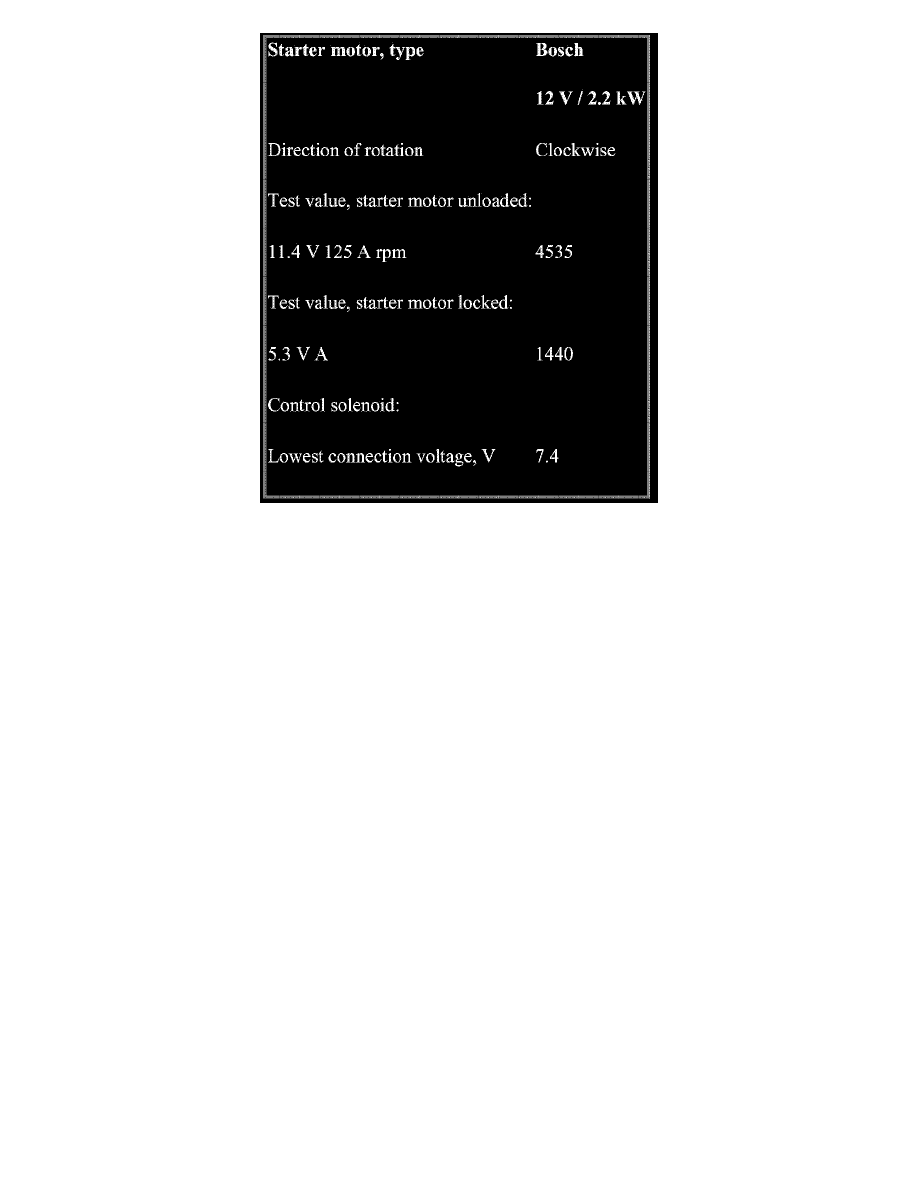 | Starter motor, type | Bosch |
|---|---|
| | 12 V / 2.2 kW |
| Direction of rotation | Clockwise |
| Test value, starter motor unloaded: | |
| 11.4 V 125 A rpm | 4535 |
| Test value, starter motor locked: | |
| 5.3 V A | 1440 |
| Control solenoid: | |
| Lowest connection voltage, V | 7.4 |